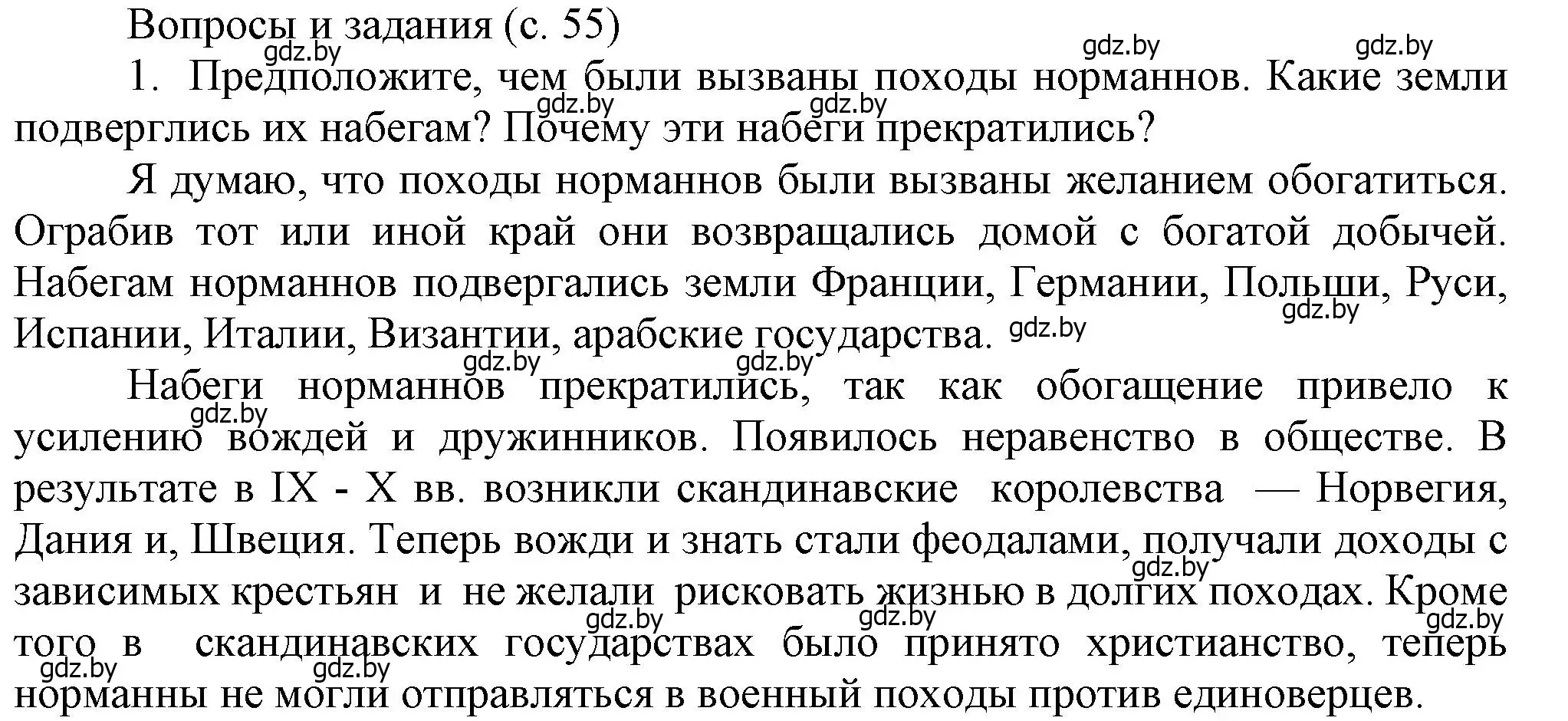 Вопросы и задания (с. 55)

gdz.by gdz.by gdz.by

1. Предположите, чем были вызваны походы норманнов. Какие земли подверглись их набегам? Почему эти набеги прекратились?

gdz.by gdz.by

Я думаю, что походы норманнов были вызваны желанием обогатиться. Ограбив тот или иной край они возвращались домой с богатой добычей. Набегам норманнов подвергались земли Франции, Германии, Польши, Руси, Испании, Италии, Византии, арабские государства. gdz.by

gdz.by

gdz.by gdz.by

Набеги норманнов прекратились, так как обогащение привело к усилению вождей и дружинников. Появилось неравенство в обществе. В результате в IX - X вв. возникли скандинавские королевства — Норвегия, Дания и, Швеция. Теперь вожди и знать стали феодалами, получали доходы с зависимых крестьян и не желали рисковать жизнью в долгих походах. Кроме того в скандинавских государствах было принято христианство, теперь норманны не могли отправляться в военный походы против единоверцев.

gdz.by gdz.by gdz.by gdz.by gdz.by gdz.by gdz.by